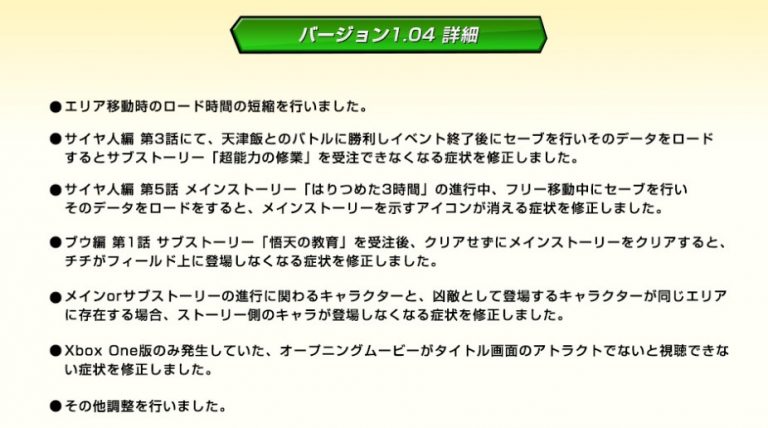 バージョン1.04 詳細

●エリア移動時のロード時間の短縮を行いました。

●サイヤ人編 第3話にて、天津飯とのバトルに勝利しイベント終了後にセーブを行いそのデータをロードするとサブストーリー「超能力の修業」を受注できなくなる症状を修正しました。

●サイヤ人編 第5話 メインストーリー「はりつめた3時間」の進行中、フリー移動中にセーブを行いそのデータをロードをすると、メインストーリーを示すアイコンが消える症状を修正しました。

●ブウ編 第1話 サブストーリー「悟天の教育」を受注後、クリアせずにメインストーリーをクリアすると、チチがフィールド上に登場しなくなる症状を修正しました。

●メインorサブストーリーの進行に関わるキャラクターと、凶敵として登場するキャラクターが同じエリアに存在する場合、ストーリー側のキャラが登場しなくなる症状を修正しました。

●Xbox One版のみ発生していた、オープニングムービーがタイトル画面のアトラクトでないと視聴できない症状を修正しました。

●その他調整を行いました。